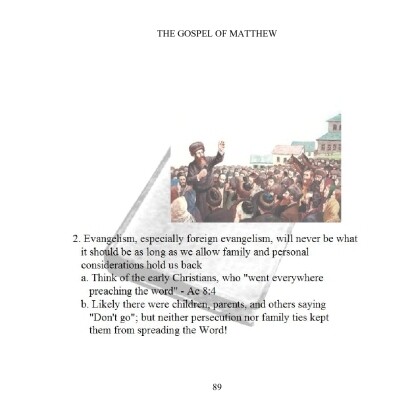 THE GOSPEL OF MATTHEW

2. Evangelism, especially foreign evangelism, will never be what it should be as long as we allow family and personal considerations hold us back

a. Think of the early Christians, who "went everywhere preaching the word" - Ac 8:4

b. Likely there were children, parents, and others saying "Don't go"; but neither persecution nor family ties kept them from spreading the Word!

89